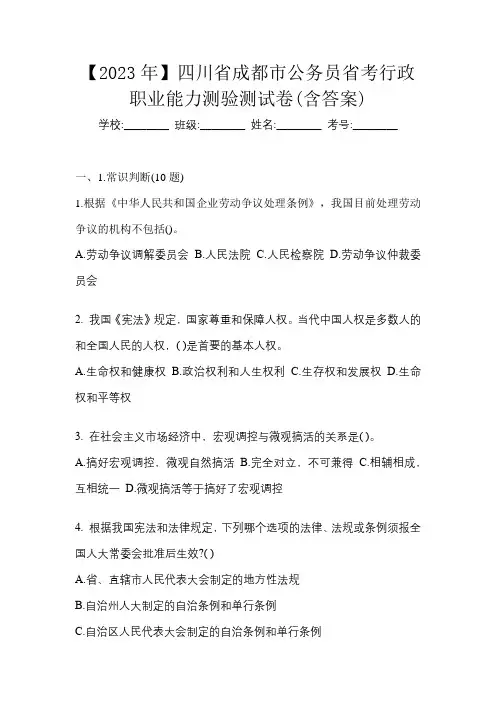 【2023年】四川省成都市公务员省考行政职业能力测验测试卷(含答案)

学校:________ 班级:________ 姓名:________ 考号:________

一、1.常识判断(10题)

1.根据《中华人民共和国企业劳动争议处理条例》，我国目前处理劳动争议的机构不包括()。

A.劳动争议调解委员会 B.人民法院 C.人民检察院 D.劳动争议仲裁委员会

2. 我国《宪法》规定，国家尊重和保障人权。当代中国人权是多数人的和全国人民的人权，()是首要的基本人权。

A.生命权和健康权 B.政治权利和人生权利 C.生存权和发展权 D.生命权和平等权

3. 在社会主义市场经济中，宏观调控与微观搞活的关系是()。

A.搞好宏观调控，微观自然搞活 B.完全对立，不可兼得 C.相辅相成，互相统一 D.微观搞活等于搞好了宏观调控

4. 根据我国宪法和法律规定，下列哪个选项的法律、法规或条例须报全国人大常委会批准后生效?()

A.省、直辖市人民代表大会制定的地方性法规

B.自治州人大制定的自治条例和单行条例

C.自治区人民代表大会制定的自治条例和单行条例